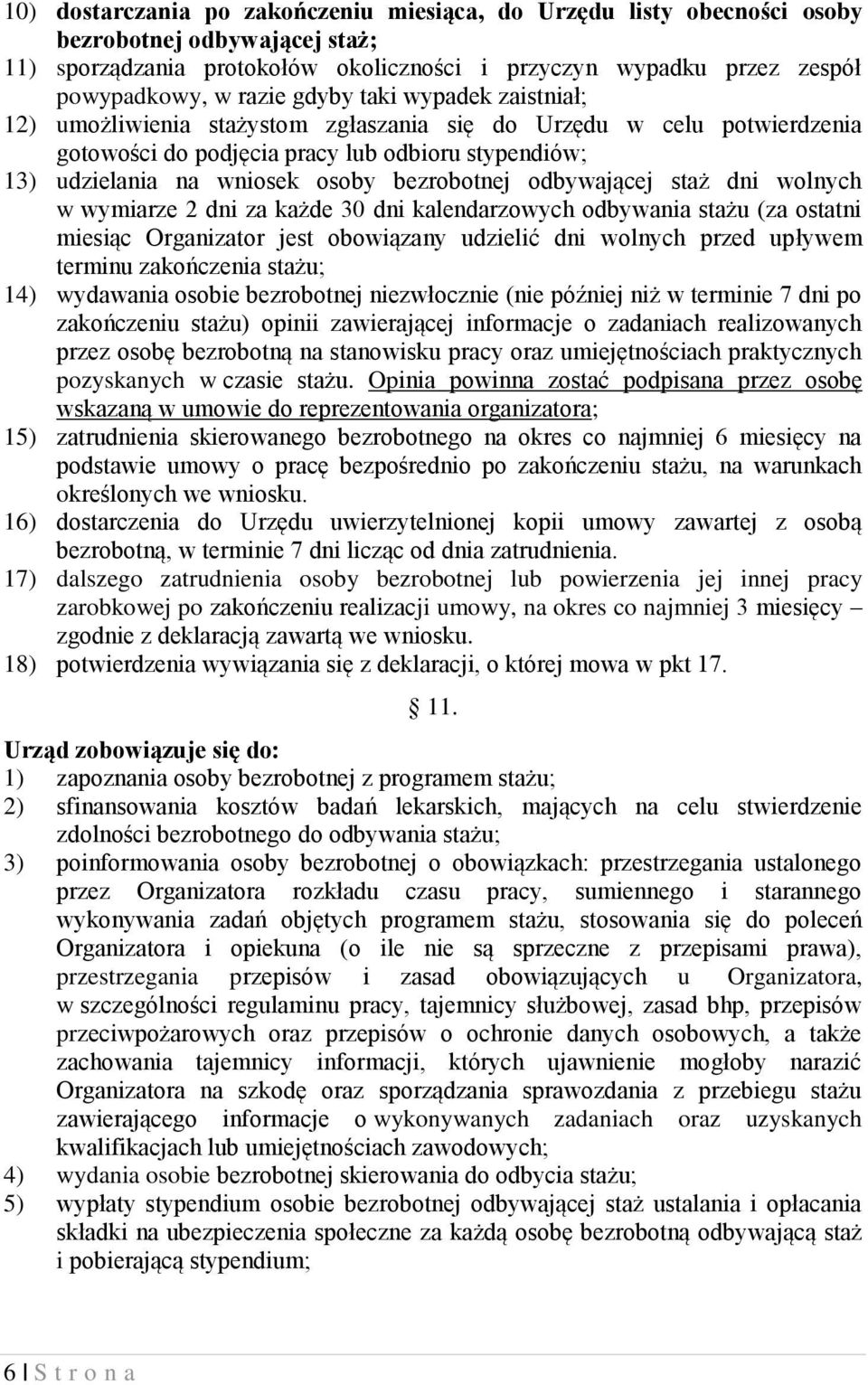 10) dostarczania po zakończeniu miesiąca, do Urzędu listy obecności osoby bezrobotnej odbywającej staż;
11) sporządzania protokołów okoliczności i przyczyn wypadku przez zespół powypadkowy, w razie gdyby taki wypadek zaistniał;
12) umożliwienia stażystom zgłaszania się do Urzędu w celu potwierdzenia gotowości do podjęcia pracy lub odbioru stypendiów;
13) udzielania na wniosek osoby bezrobotnej odbywającej staż dni wolnych w wymiarze 2 dni za każde 30 dni kalendarzowych odbywania stażu (za ostatni miesiąc Organizator jest obowiązany udzielić dni wolnych przed upływem terminu zakończenia stażu;
14) wydawania osobie bezrobotnej niezwłocznie (nie później niż w terminie 7 dni po zakończeniu stażu) opinii zawierającej informacje o zadaniach realizowanych przez osobę bezrobotną na stanowisku pracy oraz umiejętnościach praktycznych pozyskanych w czasie stażu. Opinia powinna zostać podpisana przez osobę wskazaną w umowie do reprezentowania organizatora;
15) zatrudnienia skierowanego bezrobotnego na okres co najmniej 6 miesięcy na podstawie umowy o pracę bezpośrednio po zakończeniu stażu, na warunkach określonych we wniosku.
16) dostarczenia do Urzędu uwierzytelnionej kopii umowy zawartej z osobą bezrobotną, w terminie 7 dni licząc od dnia zatrudnienia.
17) dalszego zatrudnienia osoby bezrobotnej lub powierzenia jej innej pracy zarobkowej po zakończeniu realizacji umowy, na okres co najmniej 3 miesięcy – zgodnie z deklaracją zawartą we wniosku.
18) potwierdzenia wywiązania się z deklaracji, o której mowa w pkt 17.

§ 11.

Urząd zobowiązuje się do:
1) zapoznania osoby bezrobotnej z programem stażu;
2) sfinansowania kosztów badań lekarskich, mających na celu stwierdzenie zdolności bezrobotnego do odbywania stażu;
3) poinformowania osoby bezrobotnej o obowiązkach: przestrzegania ustalonego przez Organizatora rozkładu czasu pracy, sumiennego i starannego wykonywania zadań objętych programem stażu, stosowania się do poleceń Organizatora i opiekuna (o ile nie są sprzeczne z przepisami prawa), przestrzegania przepisów i zasad obowiązujących u Organizatora, w szczególności regulaminu pracy, tajemnicy służbowej, zasad bhp, przepisów przeciwpożarowych oraz przepisów o ochronie danych osobowych, a także zachowania tajemnicy informacji, których ujawnienie mogłoby narazić Organizatora na szkodę oraz sporządzania sprawozdania z przebiegu stażu zawierającego informacje o wykonywanych zadaniach oraz uzyskanych kwalifikacjach lub umiejętnościach zawodowych;
4) wydania osobie bezrobotnej skierowania do odbycia stażu;
5) wypłaty stypendium osobie bezrobotnej odbywającej staż ustalania i opłacania składki na ubezpieczenia społeczne za każdą osobę bezrobotną odbywającą staż i pobierającą stypendium;

6 | S t r o n a